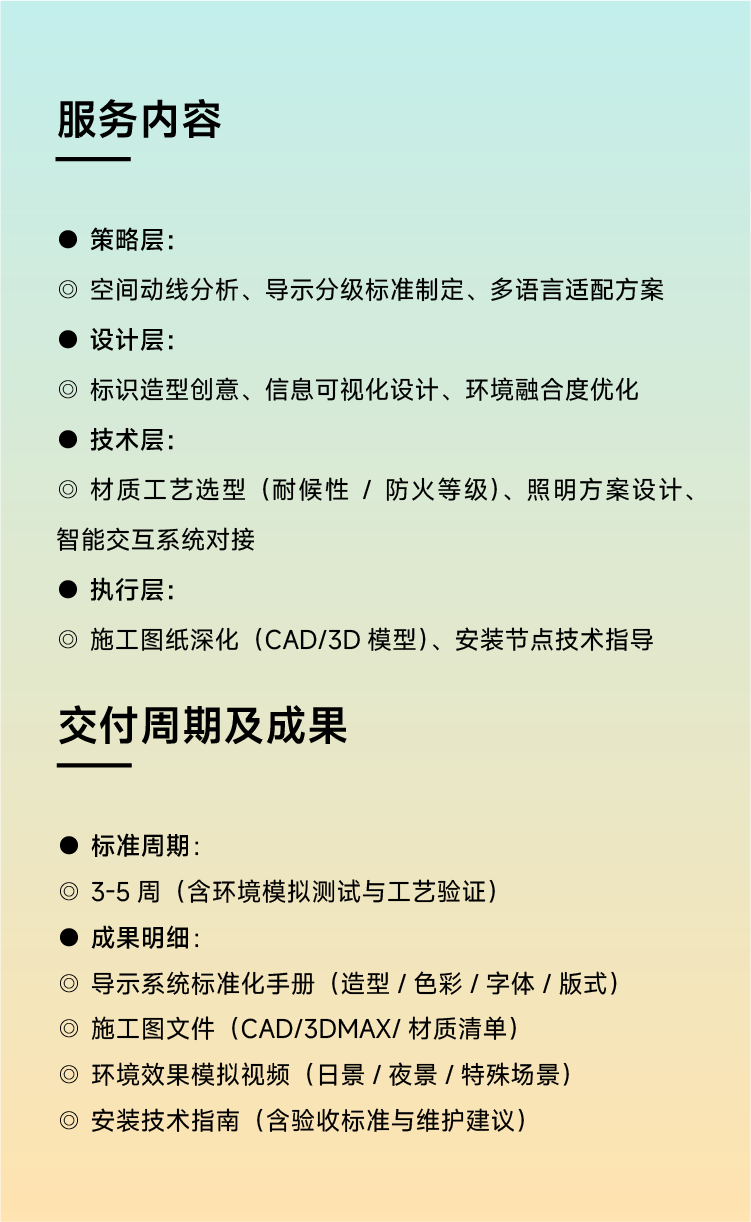 服务内容

● 策略层：

◎ 空间动线分析、导示分级标准制定、多语言适配方案

● 设计层：

◎ 标识造型创意、信息可视化设计、环境融合度优化

● 技术层：

◎ 材质工艺选型（耐候性 / 防火等级）、照明方案设计、智能交互系统对接

● 执行层：

◎ 施工图纸深化（CAD/3D 模型）、安装节点技术指导

交付周期及成果

● 标准周期：

◎ 3-5 周（含环境模拟测试与工艺验证）

● 成果明细：

◎ 导示系统标准化手册（造型 / 色彩 / 字体 / 版式）

◎ 施工图文件（CAD/3DMAX/ 材质清单）

◎ 环境效果模拟视频（日景 / 夜景 / 特殊场景）

◎ 安装技术指南（含验收标准与维护建议）